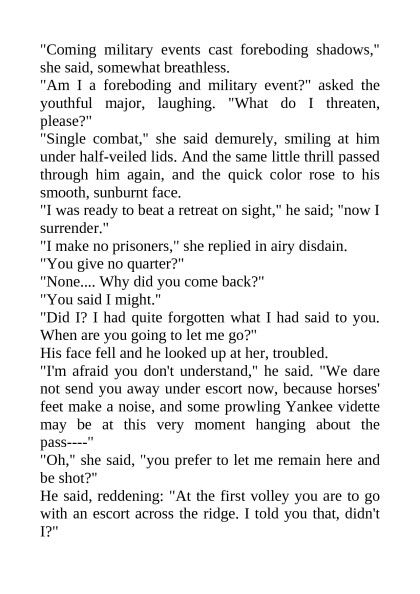 "Coming military events cast foreboding shadows," she said, somewhat breathless.

"Am I a foreboding and military event?" asked the youthful major, laughing. "What do I threaten, please?"

"Single combat," she said demurely, smiling at him under half-veiled lids. And the same little thrill passed through him again, and the quick color rose to his smooth, sunburnt face.

"I was ready to beat a retreat on sight," he said; "now I surrender."

"I make no prisoners," she replied in airy disdain.

"You give no quarter?"

"None.... Why did you come back?"

"You said I might."

"Did I? I had quite forgotten what I had said to you. When are you going to let me go?"

His face fell and he looked up at her, troubled.

"I'm afraid you don't understand," he said. "We dare not send you away under escort now, because horses' feet make a noise, and some prowling Yankee vidette may be at this very moment hanging about the pass----"

"Oh," she said, "you prefer to let me remain here and be shot?"

He said, reddening: "At the first volley you are to go with an escort across the ridge. I told you that, didn't I?"